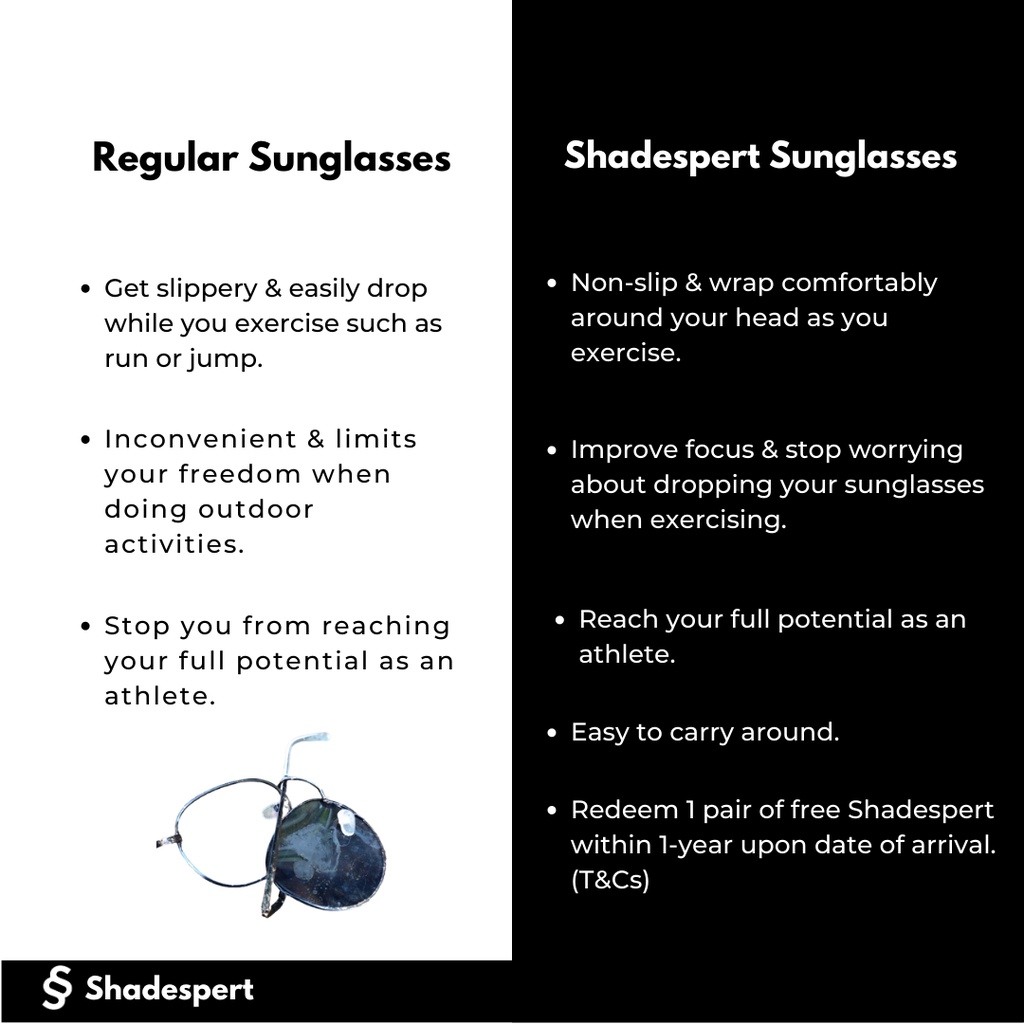 Regular Sunglasses

• Get slippery & easily drop while you exercise such as run or jump.

• Inconvenient & limits your freedom when doing outdoor activities.

• Stop you from reaching your full potential as an athlete.

Shadespert Sunglasses

• Non-slip & wrap comfortably around your head as you exercise.

• Improve focus & stop worrying about dropping your sunglasses when exercising.

• Reach your full potential as an athlete.

• Easy to carry around.

• Redeem 1 pair of free Shadespert within 1-year upon date of arrival. (T&Cs)

Shadespert